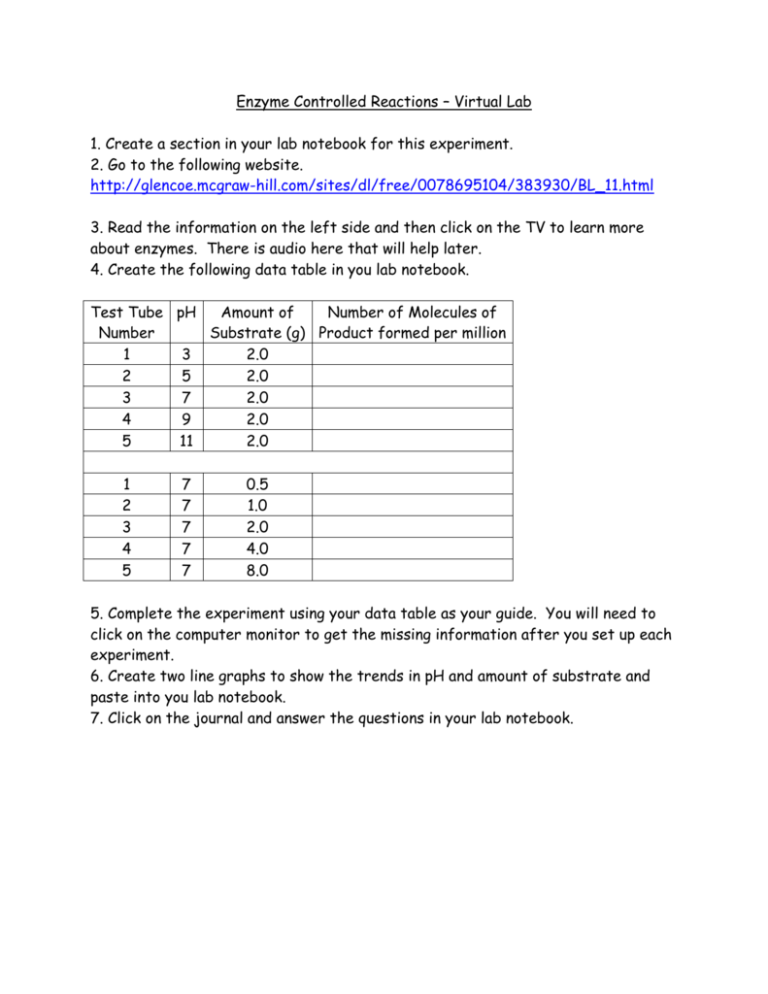 Enzyme Controlled Reactions – Virtual Lab

1. Create a section in your lab notebook for this experiment.
2. Go to the following website.
http://glencoe.mcgraw-hill.com/sites/dl/free/0078695104/383930/BL_11.html

3. Read the information on the left side and then click on the TV to learn more about enzymes. There is audio here that will help later.
4. Create the following data table in you lab notebook.

| Test Tube Number | pH | Amount of Substrate (g) | Number of Molecules of Product formed per million |
|---|---|---|---|
| 1 | 3 | 2.0 | |
| 2 | 5 | 2.0 | |
| 3 | 7 | 2.0 | |
| 4 | 9 | 2.0 | |
| 5 | 11 | 2.0 | |
| | | | |
| 1 | 7 | 0.5 | |
| 2 | 7 | 1.0 | |
| 3 | 7 | 2.0 | |
| 4 | 7 | 4.0 | |
| 5 | 7 | 8.0 | |

5. Complete the experiment using your data table as your guide. You will need to click on the computer monitor to get the missing information after you set up each experiment.
6. Create two line graphs to show the trends in pH and amount of substrate and paste into you lab notebook.
7. Click on the journal and answer the questions in your lab notebook.